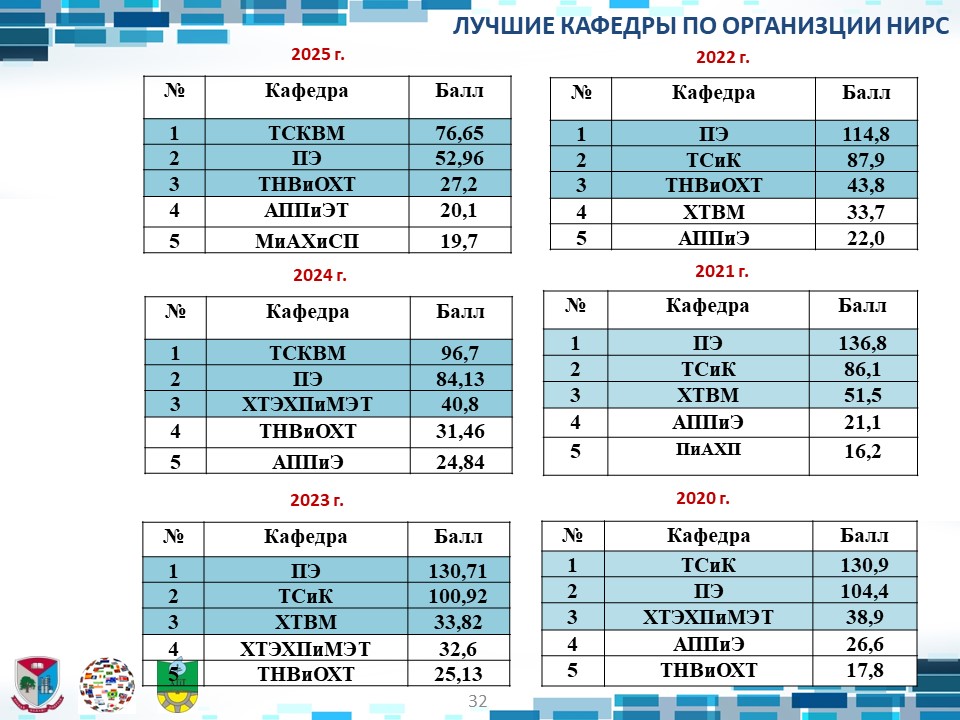 ЛУЧШИЕ КАФЕДРЫ ПО ОРГАНИЗЦИИ НИРС

2025 г.

| № | Кафедра | Балл |
|---|---|---|
| 1 | ТСКВМ | 76,65 |
| 2 | ПЭ | 52,96 |
| 3 | ТНВиОХТ | 27,2 |
| 4 | АППиЭТ | 20,1 |
| 5 | МиАХиСП | 19,7 |

2024 г.

| № | Кафедра | Балл |
|---|---|---|
| 1 | ТСКВМ | 96,7 |
| 2 | ПЭ | 84,13 |
| 3 | ХТЭХПиМЭТ | 40,8 |
| 4 | ТНВиОХТ | 31,46 |
| 5 | АППиЭ | 24,84 |

2023 г.

| № | Кафедра | Балл |
|---|---|---|
| 1 | ПЭ | 130,71 |
| 2 | ТСиК | 100,92 |
| 3 | ХТВМ | 33,82 |
| 4 | ХТЭХПиМЭТ | 32,6 |
| 5 | ТНВиОХТ | 25,13 |

2022 г.

| № | Кафедра | Балл |
|---|---|---|
| 1 | ПЭ | 114,8 |
| 2 | ТСиК | 87,9 |
| 3 | ТНВиОХТ | 43,8 |
| 4 | ХТВМ | 33,7 |
| 5 | АППиЭ | 22,0 |

2021 г.

| № | Кафедра | Балл |
|---|---|---|
| 1 | ПЭ | 136,8 |
| 2 | ТСиК | 86,1 |
| 3 | ХТВМ | 51,5 |
| 4 | АППиЭ | 21,1 |
| 5 | ПиАХП | 16,2 |

2020 г.

| № | Кафедра | Балл |
|---|---|---|
| 1 | ТСиК | 130,9 |
| 2 | ПЭ | 104,4 |
| 3 | ХТЭХПиМЭТ | 38,9 |
| 4 | АППиЭ | 26,6 |
| 5 | ТНВиОХТ | 17,8 |

32